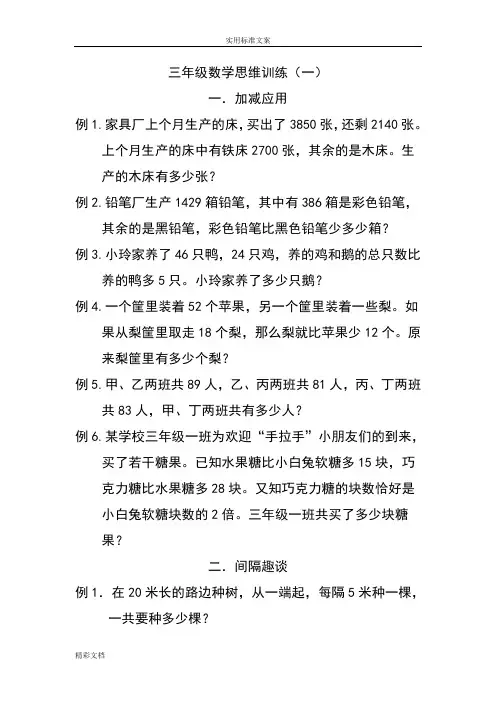 实用标准文案

三年级数学思维训练（一）

一．加减应用

例 1. 家具厂上个月生产的床，买出了 3850 张，还剩 2140 张。上个月生产的床中有铁床 2700 张，其余的是木床。生产的木床有多少张？

例 2. 铅笔厂生产 1429 箱铅笔，其中有 386 箱是彩色铅笔，其余的是黑铅笔，彩色铅笔比黑色铅笔少多少箱？

例 3. 小玲家养了 46 只鸭，24 只鸡，养的鸡和鹅的总只数比养的鸭多 5 只。小玲家养了多少只鹅？

例 4. 一个筐里装着 52 个苹果，另一个筐里装着一些梨。如果从梨筐里取走 18 个梨，那么梨就比苹果少 12 个。原来梨筐里有多少个梨？

例 5. 甲、乙两班共 89 人，乙、丙两班共 81 人，丙、丁两班共 83 人，甲、丁两班共有多少人？

例 6. 某学校三年级一班为欢迎“手拉手”小朋友们的到来，买了若干糖果。已知水果糖比小白兔软糖多 15 块，巧克力糖比水果糖多 28 块。又知巧克力糖的块数恰好是小白兔软糖块数的 2 倍。三年级一班共买了多少块糖果？

二．间隔趣谈

例 1． 在 20 米长的路边种树，从一端起，每隔 5 米种一棵，一共要种多少棵？

精彩文档